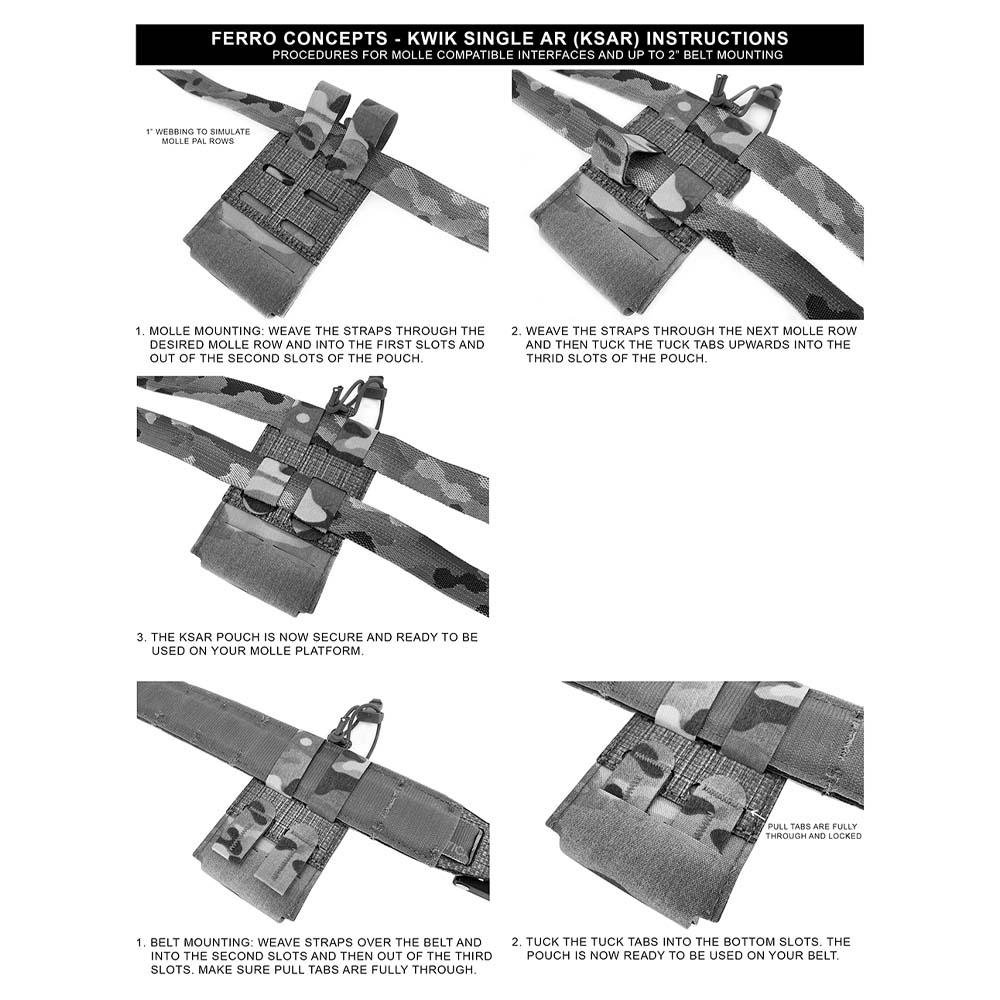 FERRO CONCEPTS - KWIK SINGLE AR (KSAR) INSTRUCTIONS
PROCEDURES FOR MOLLE COMPATIBLE INTERFACES AND UP TO 2" BELT MOUNTING

1" WEBBING TO SIMULATE MOLLE PAL ROWS

1. MOLLE MOUNTING: WEAVE THE STRAPS THROUGH THE DESIRED MOLLE ROW AND INTO THE FIRST SLOTS AND OUT OF THE SECOND SLOTS OF THE POUCH.

2. WEAVE THE STRAPS THROUGH THE NEXT MOLLE ROW AND THEN TUCK THE TUCK TABS UPWARDS INTO THE THRID SLOTS OF THE POUCH.

3. THE KSAR POUCH IS NOW SECURE AND READY TO BE USED ON YOUR MOLLE PLATFORM.

PULL TABS ARE FULLY THROUGH AND LOCKED

1. BELT MOUNTING: WEAVE STRAPS OVER THE BELT AND INTO THE SECOND SLOTS AND THEN OUT OF THE THIRD SLOTS. MAKE SURE PULL TABS ARE FULLY THROUGH.

2. TUCK THE TUCK TABS INTO THE BOTTOM SLOTS. THE POUCH IS NOW READY TO BE USED ON YOUR BELT.